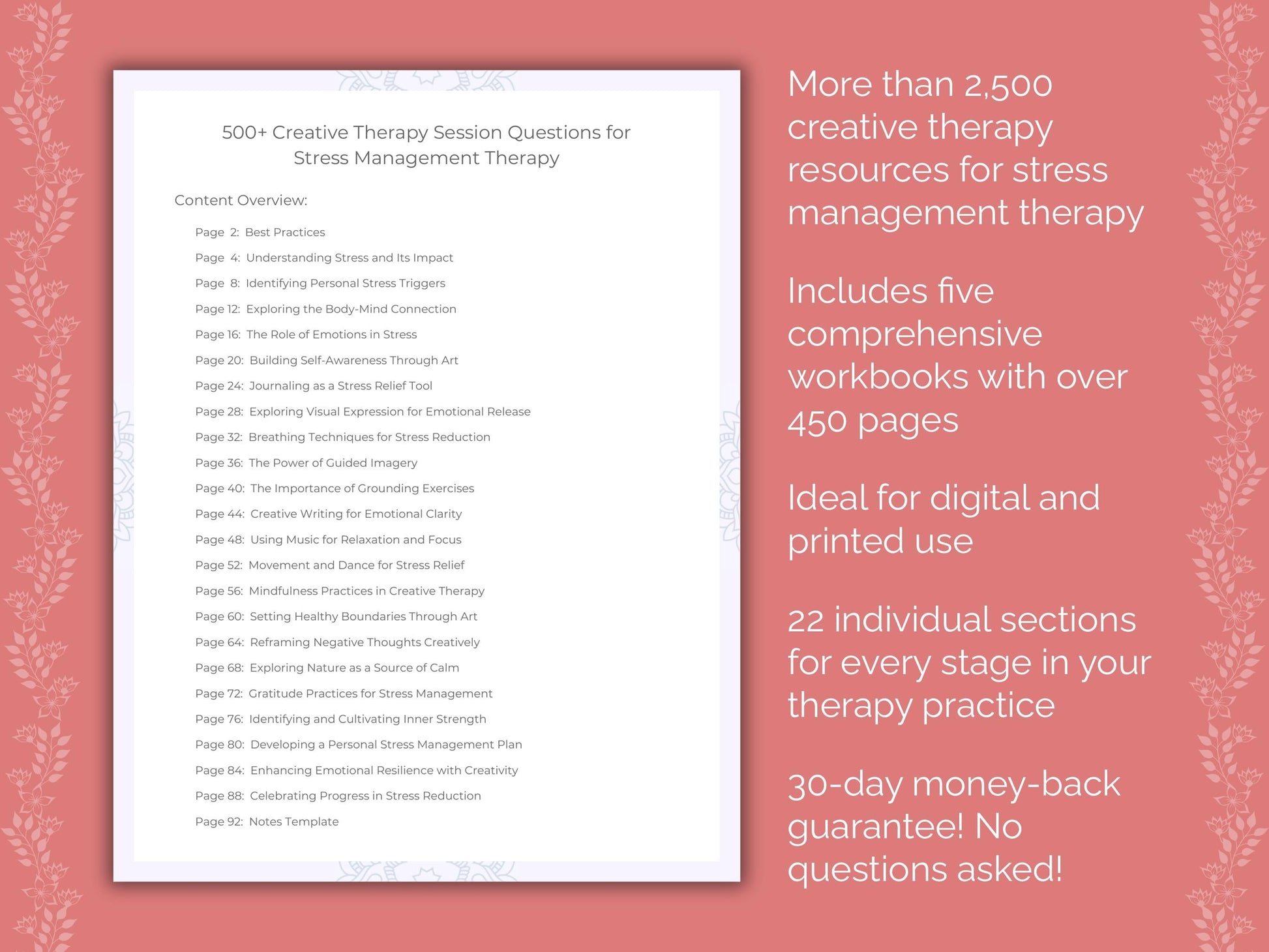 500+ Creative Therapy Session Questions for Stress Management Therapy

Content Overview:

Page 2: Best Practices
Page 4: Understanding Stress and Its Impact
Page 8: Identifying Personal Stress Triggers
Page 12: Exploring the Body-Mind Connection
Page 16: The Role of Emotions in Stress
Page 20: Building Self-Awareness Through Art
Page 24: Journaling as a Stress Relief Tool
Page 28: Exploring Visual Expression for Emotional Release
Page 32: Breathing Techniques for Stress Reduction
Page 36: The Power of Guided Imagery
Page 40: The Importance of Grounding Exercises
Page 44: Creative Writing for Emotional Clarity
Page 48: Using Music for Relaxation and Focus
Page 52: Movement and Dance for Stress Relief
Page 56: Mindfulness Practices in Creative Therapy
Page 60: Setting Healthy Boundaries Through Art
Page 64: Reframing Negative Thoughts Creatively
Page 68: Exploring Nature as a Source of Calm
Page 72: Gratitude Practices for Stress Management
Page 76: Identifying and Cultivating Inner Strength
Page 80: Developing a Personal Stress Management Plan
Page 84: Enhancing Emotional Resilience with Creativity
Page 88: Celebrating Progress in Stress Reduction
Page 92: Notes Template

More than 2,500 creative therapy resources for stress management therapy

Includes five comprehensive workbooks with over 450 pages

Ideal for digital and printed use

22 individual sections for every stage in your therapy practice

30-day money-back guarantee! No questions asked!